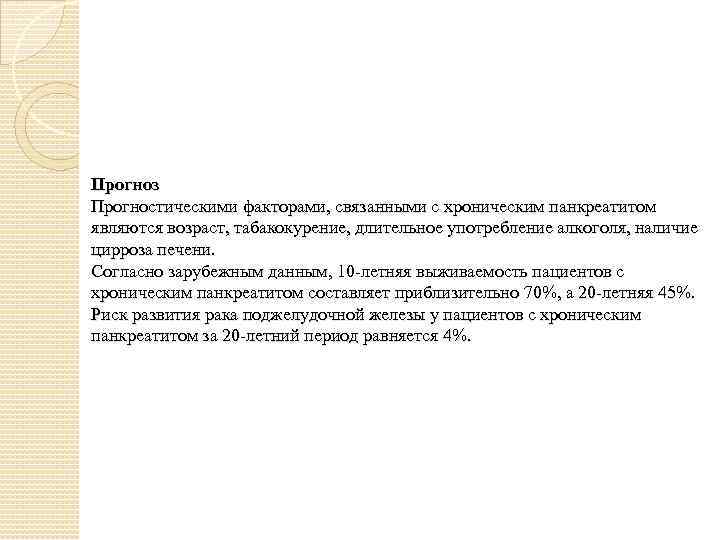 Прогноз
Прогностическими факторами, связанными с хроническим панкреатитом являются возраст, табакокурение, длительное употребление алкоголя, наличие цирроза печени.
Согласно зарубежным данным, 10-летняя выживаемость пациентов с хроническим панкреатитом составляет приблизительно 70%, а 20-летняя 45%.
Риск развития рака поджелудочной железы у пациентов с хроническим панкреатитом за 20-летний период равняется 4%.